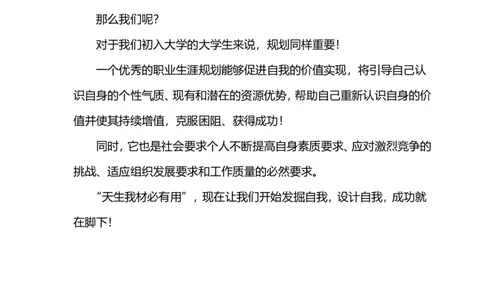 那么我们呢？

对于我们初入大学的大学生来说，规划同样重要！

一个优秀的职业生涯规划能够促进自我的价值实现，将引导自己认识自身的个性气质、现有和潜在的资源优势，帮助自己重新认识自身的价值并使其持续增值，克服困阻、获得成功！

同时，它也是社会要求个人不断提高自身素质要求、应对激烈竞争的挑战、适应组织发展要求和工作质量的必然要求。

“天生我材必有用”，现在让我们开始发掘自我，设计自我，成功就在脚下！